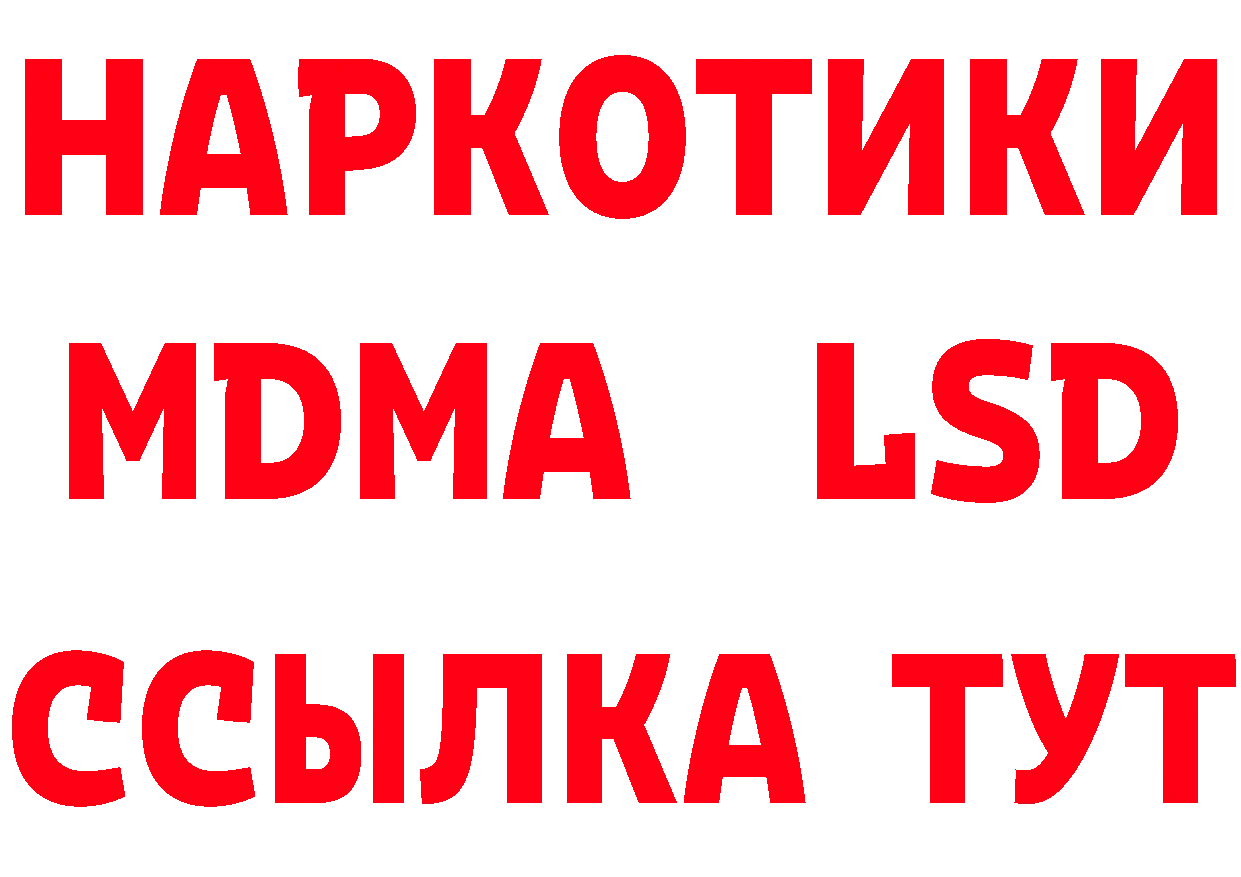 НАРКОТИКИ
MDMA LSD
ССЫЛКА ТУТ